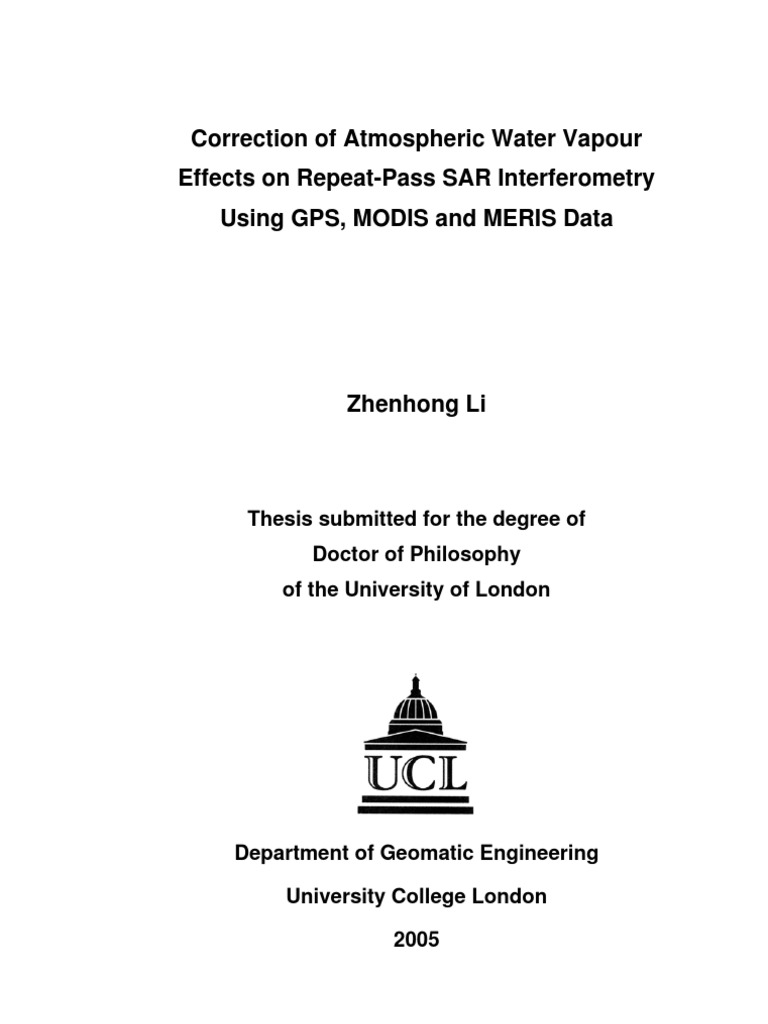 Correction of Atmospheric Water Vapour Effects on Repeat-Pass SAR Interferometry Using GPS, MODIS and MERIS Data

Zhenhong Li

Thesis submitted for the degree of
Doctor of Philosophy
of the University of London

UCL

Department of Geomatic Engineering

University College London

2005